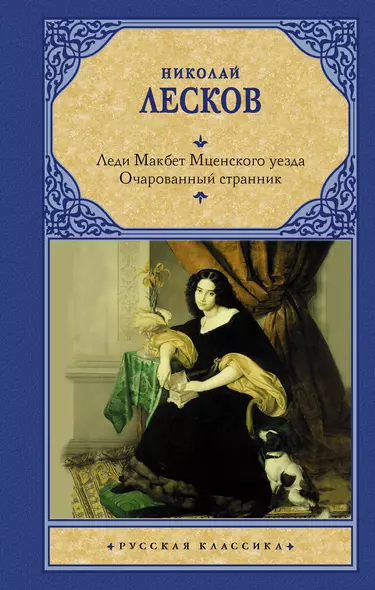 НИКОЛАЙ
ЛЕСКОВ

Леди Макбет Мценского уезда
Очарованный странник

РУССКАЯ КЛАССИКА